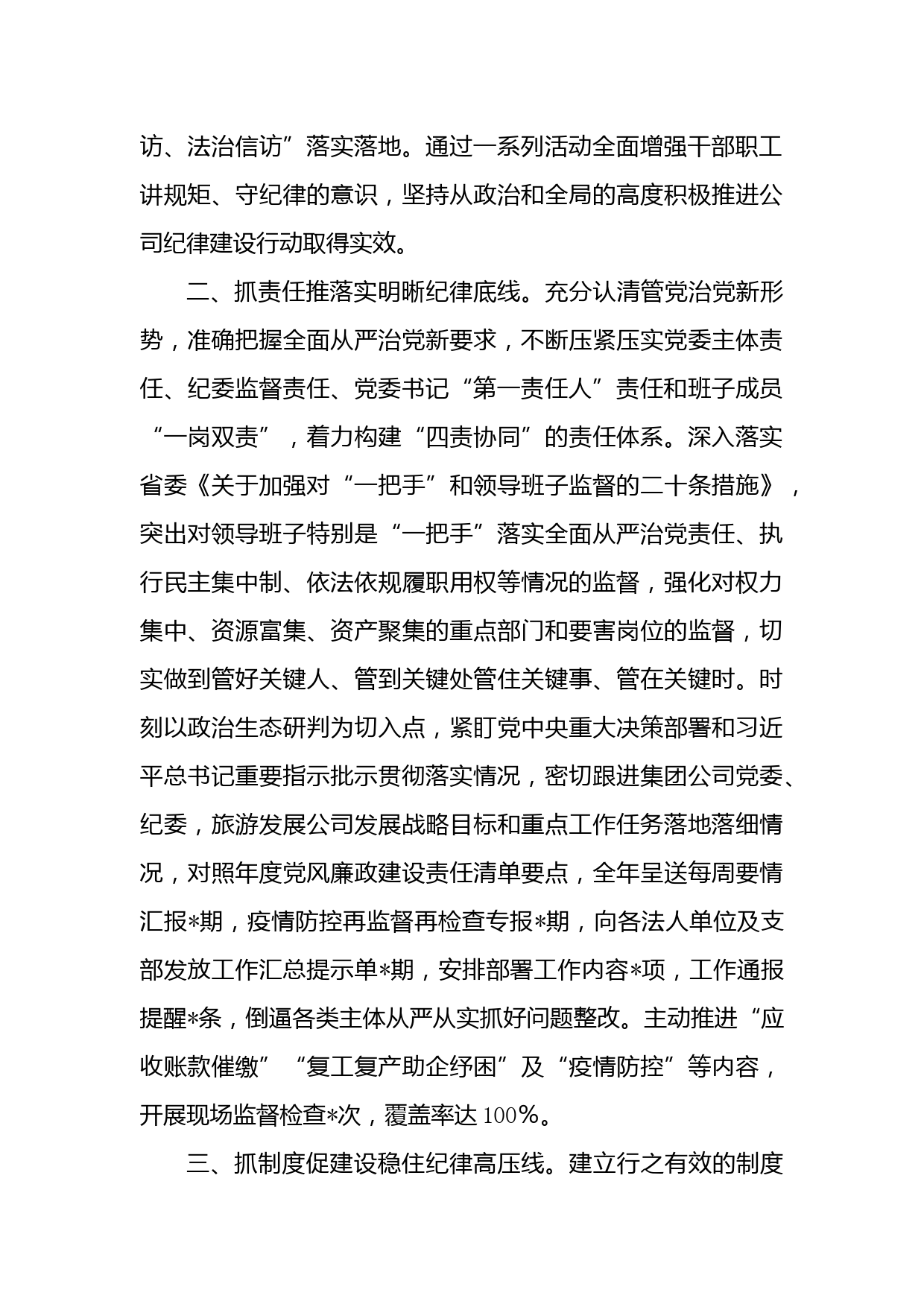 访、法治信访”落实落地。通过一系列活动全面增强干部职工讲规矩、守纪律的意识，坚持从政治和全局的高度积极推进公司纪律建设行动取得实效。

二、抓责任推落实明晰纪律底线。充分认清管党治党新形势，准确把握全面从严治党新要求，不断压紧压实党委主体责任、纪委监督责任、党委书记“第一责任人”责任和班子成员“一岗双责”，着力构建“四责协同”的责任体系。深入落实省委《关于加强对“一把手”和领导班子监督的二十条措施》，突出对领导班子特别是“一把手”落实全面从严治党责任、执行民主集中制、依法依规履职用权等情况的监督，强化对权力集中、资源富集、资产聚集的重点部门和要害岗位的监督，切实做到管好关键人、管到关键处管住关键事、管在关键时。时刻以政治生态研判为切入点，紧盯党中央重大决策部署和习近平总书记重要指示批示贯彻落实情况，密切跟进集团公司党委、纪委，旅游发展公司发展战略目标和重点工作任务落地落细情况，对照年度党风廉政建设责任清单要点，全年呈送每周要情汇报*期，疫情防控再监督再检查专报*期，向各法人单位及支部发放工作汇总提示单*期，安排部署工作内容*项，工作通报提醒*条，倒逼各类主体从严从实抓好问题整改。主动推进“应收账款催缴”“复工复产助企纾困”及“疫情防控”等内容，开展现场监督检查*次，覆盖率达100%。

三、抓制度促建设稳住纪律高压线。建立行之有效的制度